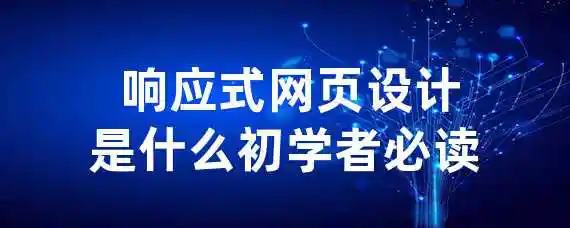 响应式网页设计
是什么初学者必读